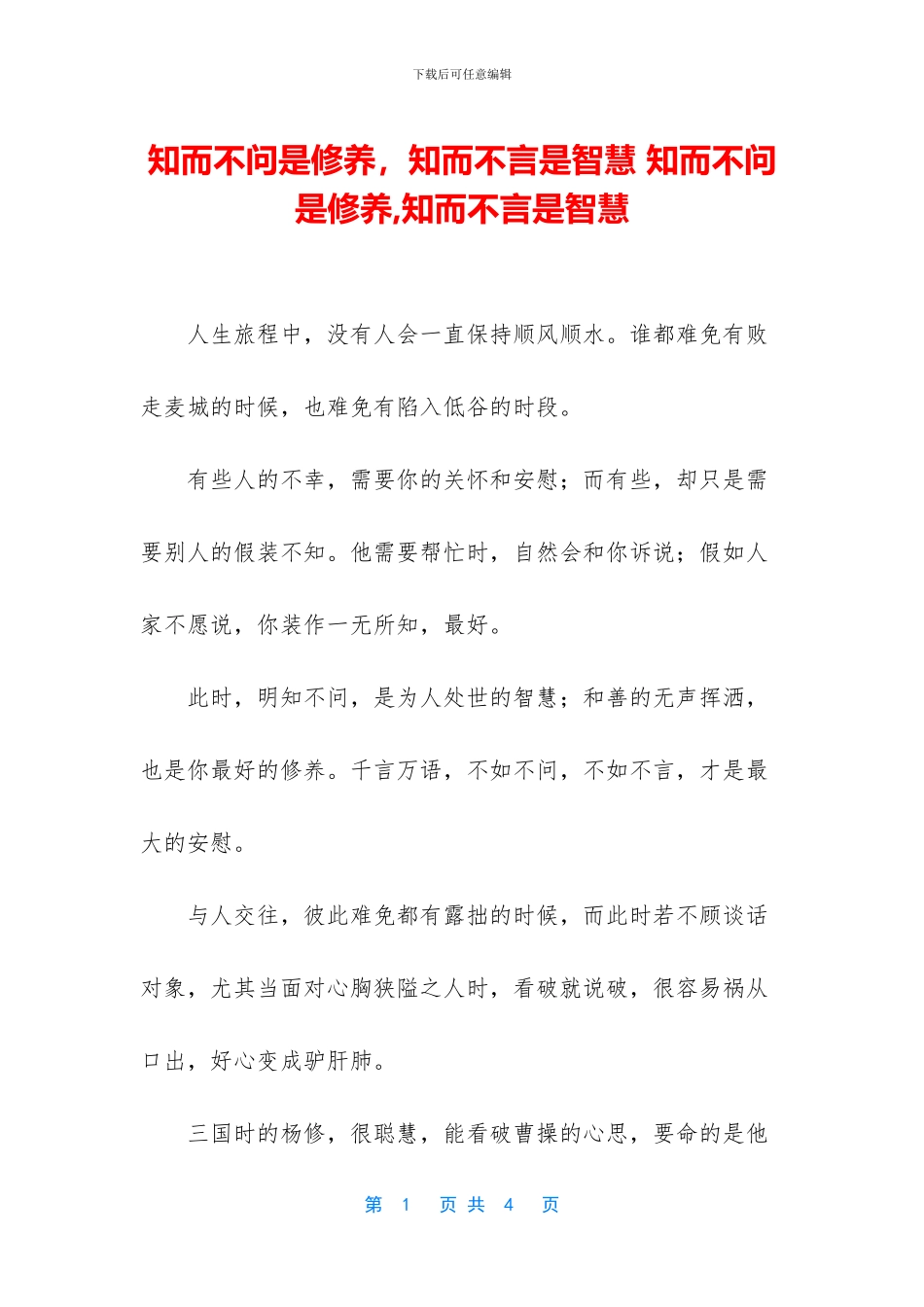 下载后可任意编辑

知而不问是修养，知而不言是智慧 知而不问是修养,知而不言是智慧

人生旅程中，没有人会一直保持顺风顺水。谁都难免有败走麦城的时候，也难免有陷入低谷的时段。

有些人的不幸，需要你的关怀和安慰；而有些，却只是需要别人的假装不知。他需要帮忙时，自然会和你诉说；假如人家不愿说，你装作一无所知，最好。

此时，明知不问，是为人处世的智慧；和善的无声挥洒，也是你最好的修养。千言万语，不如不问，不如不言，才是最大的安慰。

与人交往，彼此难免都有露拙的时候，而此时若不顾谈话对象，尤其当面对心胸狭隘之人时，看破就说破，很容易祸从口出，好心变成驴肝肺。

三国时的杨修，很聪慧，能看破曹操的心思，要命的是他

第 1 页 共 4 页